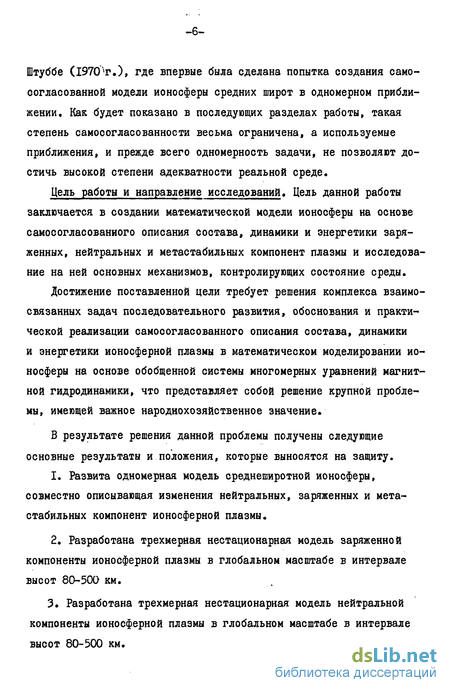 -6-

Штуббе (1970 г.), где впервые была сделана попытка создания самосогласованной модели ионосферы средних широт в одномерном приближении. Как будет показано в последующих разделах работы, такая степень самосогласованности весьма ограничена, а используемые приближения, и прежде всего одномерность задачи, не позволяют достичь высокой степени адекватности реальной среде.

Цель работы и направление исследований. Цель данной работы заключается в создании математической модели ионосферы на основе самосогласованного описания состава, динамики и энергетики заряженных, нейтральных и метастабильных компонент плазмы и исследование на ней основных механизмов, контролирующих состояние среды.

Достижение поставленной цели требует решения комплекса взаимосвязанных задач последовательного развития, обоснования и практической реализации самосогласованного описания состава, динамики и энергетики ионосферной плазмы в математическом моделировании ионосферы на основе обобщенной системы многомерных уравнений магнитной гидродинамики, что представляет собой решение крупной проблемы, имеющей важное народнохозяйственное значение.

В результате решения данной проблемы получены следующие основные результаты и положения, которые выносятся на защиту.

I. Развита одномерная модель среднеширотной ионосферы, совместно описывающая изменения нейтральных, заряженных и метастабильных компонент ионосферной плазмы.

2. Разработана трехмерная нестационарная модель заряженной компоненты ионосферной плазмы в глобальном масштабе в интервале высот 80-500 км.

3. Разработана трехмерная нестационарная модель нейтральной компоненты ионосферной плазмы в глобальном масштабе в интервале высот 80-500 км.

dsLib.net
библиотека диссертаций